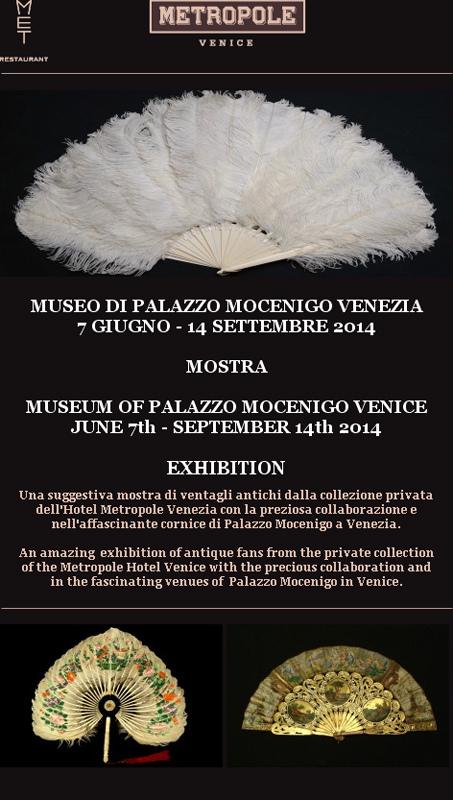 MET
RESTAURANT

METROPOLE
VENICE

MUSEO DI PALAZZO MOCENIGO VENEZIA
7 GIUGNO - 14 SETTEMBRE 2014

MOSTRA

MUSEUM OF PALAZZO MOCENIGO VENICE
JUNE 7th - SEPTEMBER 14th 2014

EXHIBITION

Una suggestiva mostra di ventagli antichi dalla collezione privata dell'Hotel Metropole Venezia con la preziosa collaborazione e nell'affascinante cornice di Palazzo Mocenigo a Venezia.

An amazing exhibition of antique fans from the private collection of the Metropole Hotel Venice with the precious collaboration and in the fascinating venues of Palazzo Mocenigo in Venice.